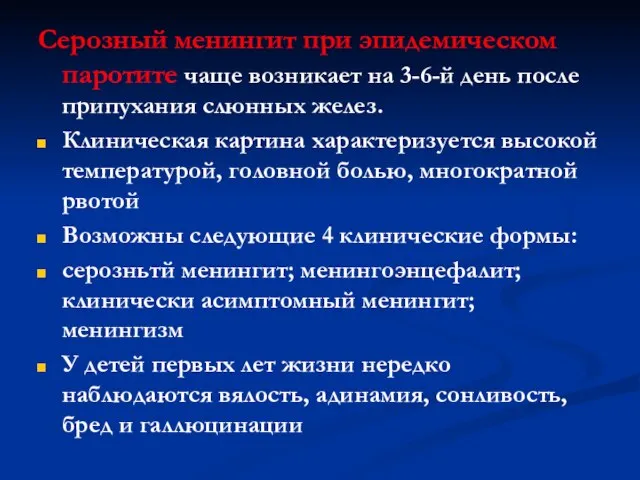 Серозный менингит при эпидемическом паротите чаще возникает на 3-6-й день после припухания слюнных желез.

Клиническая картина характеризуется высокой температурой, головной болью, многократной рвотой

Возможны следующие 4 клинические формы:

серозньтй менингит; менингоэнцефалит; клинически асимптомный менингит; менингизм

У детей первых лет жизни нередко наблюдаются вялость, адинамия, сонливость, бред и галлюцинации